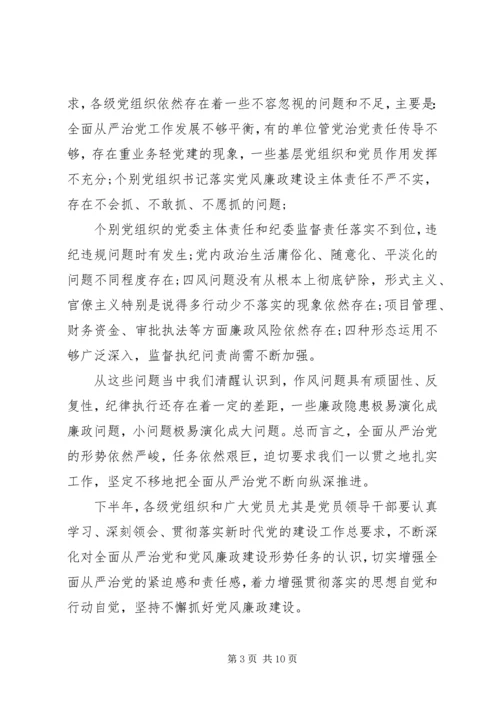 求，各级党组织依然存在着一些不容忽视的问题和不足，主要是：全面从严治党工作发展不够平衡，有的单位管党治党责任传导不够，存在重业务轻党建的现象，一些基层党组织和党员作用发挥不充分；个别党组织书记落实党风廉政建设主体责任不严不实，存在不会抓、不敢抓、不愿抓的问题；

个别党组织的党委主体责任和纪委监督责任落实不到位，违纪违规问题时有发生；党内政治生活庸俗化、随意化、平淡化的问题不同程度存在；四风问题没有从根本上彻底铲除，形式主义、官僚主义特别是说得多行动少不落实的现象依然存在；项目管理、财务资金、审批执法等方面廉政风险依然存在；四种形态运用不够广泛深入，监督执纪问责尚需不断加强。

从这些问题当中我们清醒认识到，作风问题具有顽固性、反复性，纪律执行还存在着一定的差距，一些廉政隐患极易演化成廉政问题，小问题极易演化成大问题。总而言之，全面从严治党的形势依然严峻，任务依然艰巨，迫切要求我们一以贯之地扎实工作，坚定不移地把全面从严治党不断向纵深推进。

下半年，各级党组织和广大党员尤其是党员领导干部要认真学习、深刻领会、贯彻落实新时代党的建设工作总要求，不断深化对全面从严治党和党风廉政建设形势任务的认识，切实增强全面从严治党的紧迫感和责任感，着力增强贯彻落实的思想自觉和行动自觉，坚持不懈抓好党风廉政建设。

第 3 页 共 10 页